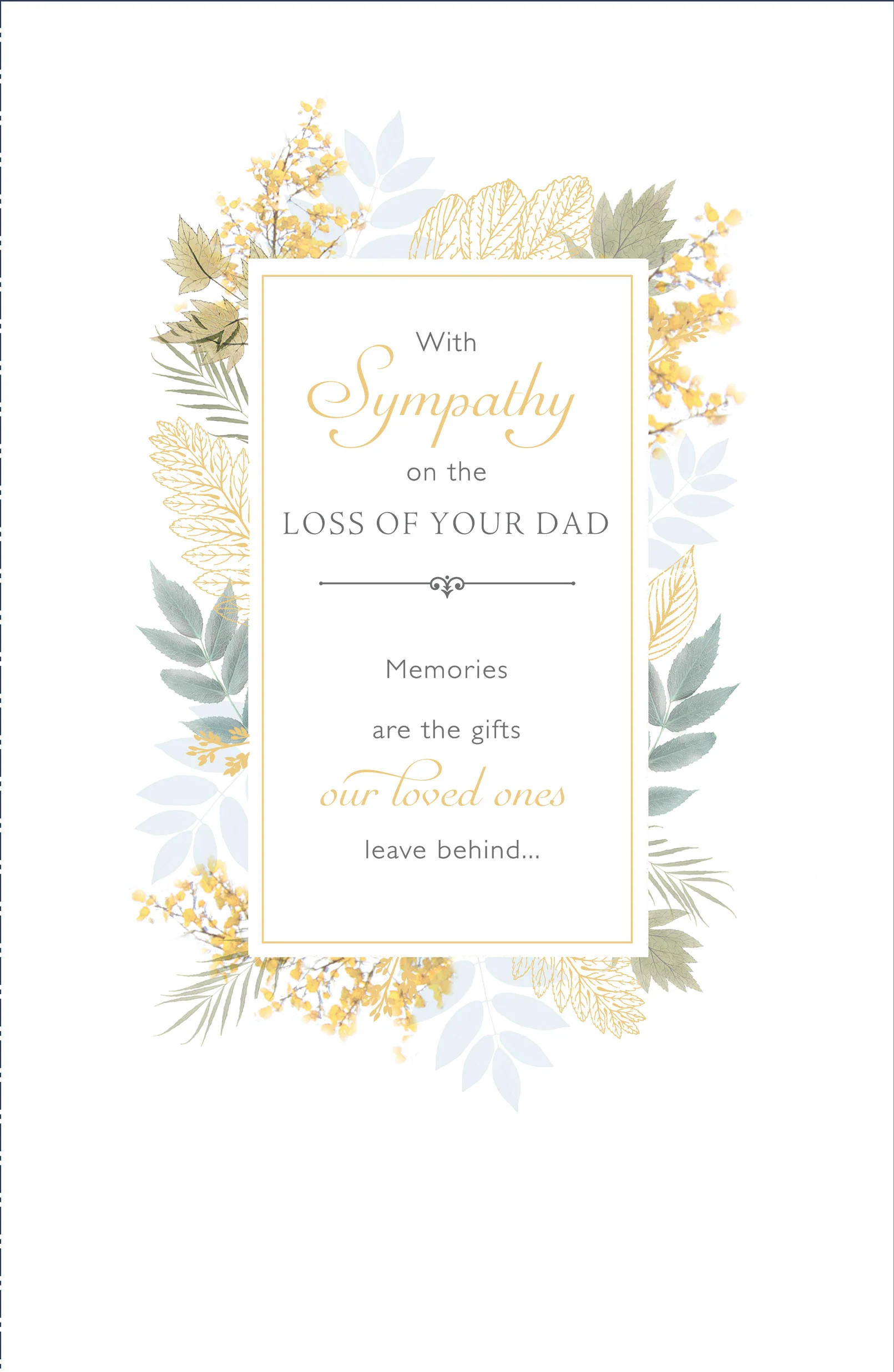 With
Sympathy
on the
LOSS OF YOUR DAD

Memories

are the gifts
our loved ones
leave behind...